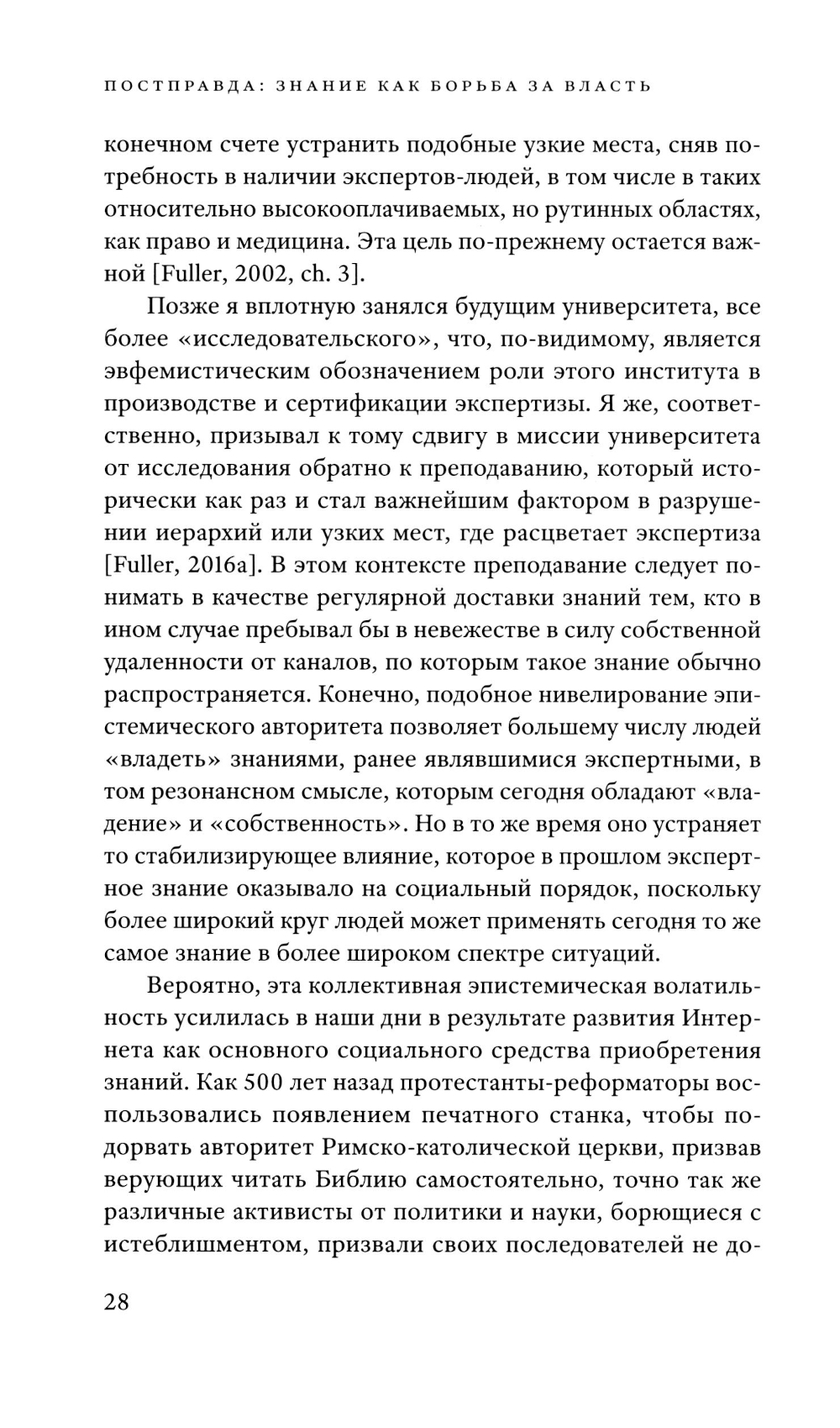 ПОСТПРАВДА: ЗНАНИЕ КАК БОРЬБА ЗА ВЛАСТЬ

конечном счете устранить подобные узкие места, сняв потребность в наличии экспертов-людей, в том числе в таких относительно высокооплачиваемых, но рутинных областях, как право и медицина. Эта цель по-прежнему остается важной [Fuller, 2002, ch. 3].

Позже я вплотную занялся будущим университета, все более «исследовательского», что, по-видимому, является эвфемистическим обозначением роли этого института в производстве и сертификации экспертизы. Я же, соответственно, призывал к тому сдвигу в миссии университета от исследования обратно к преподаванию, который исторически как раз и стал важнейшим фактором в разрушении иерархий или узких мест, где расцветает экспертиза [Fuller, 2016a]. В этом контексте преподавание следует понимать в качестве регулярной доставки знаний тем, кто в ином случае пребывал бы в невежестве в силу собственной удаленности от каналов, по которым такое знание обычно распространяется. Конечно, подобное нивелирование эпистемического авторитета позволяет большему числу людей «владеть» знаниями, ранее являвшимися экспертными, в том резонансном смысле, которым сегодня обладают «владение» и «собственность». Но в то же время оно устраняет то стабилизирующее влияние, которое в прошлом экспертное знание оказывало на социальный порядок, поскольку более широкий круг людей может применять сегодня то же самое знание в более широком спектре ситуаций.

Вероятно, эта коллективная эпистемическая волатильность усилилась в наши дни в результате развития Интернета как основного социального средства приобретения знаний. Как 500 лет назад протестанты-реформаторы воспользовались появлением печатного станка, чтобы подорвать авторитет Римско-католической церкви, призвав верующих читать Библию самостоятельно, точно так же различные активисты от политики и науки, борющиеся с истеблишментом, призвали своих последователей не до-

28